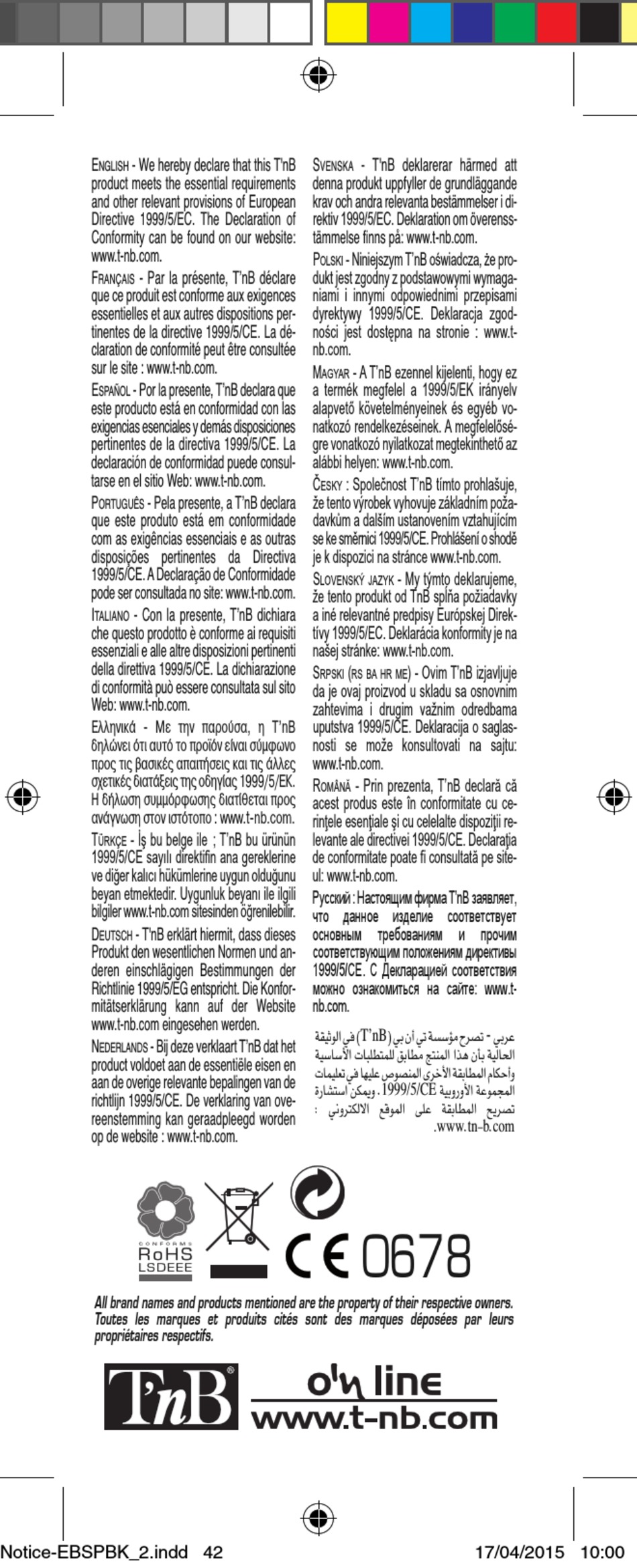 ENGLISH - We hereby declare that this T'nB product meets the essential requirements and other relevant provisions of European Directive 1999/5/EC. The Declaration of Conformity can be found on our website: www.t-nb.com.

FRANÇAIS - Par la présente, T'nB déclare que ce produit est conforme aux exigences essentielles et aux autres dispositions pertinentes de la directive 1999/5/CE. La déclaration de conformité peut être consultée sur le site : www.t-nb.com.

ESPAÑOL - Por la presente, T'nB declara que este producto está en conformidad con las exigencias esenciales y demás disposiciones pertinentes de la directiva 1999/5/CE. La declaración de conformidad puede consultarse en el sitio Web: www.t-nb.com.

PORTUGUÊS - Pela presente, a T'nB declara que este produto está em conformidade com as exigências essenciais e as outras disposições pertinentes da Directiva 1999/5/CE. A Declaração de Conformidade pode ser consultada no site: www.t-nb.com.

ITALIANO - Con la presente, T'nB dichiara che questo prodotto è conforme ai requisiti essenziali e alle altre disposizioni pertinenti della direttiva 1999/5/CE. La dichiarazione di conformità può essere consultata sul sito Web: www.t-nb.com.

Ελληνικά - Με την παρούσα, η T'nB δηλώνει ότι αυτό το προϊόν είναι σύμφωνο προς τις βασικές απαιτήσεις και τις άλλες σχετικές διατάξεις της οδηγίας 1999/5/EK. Η δήλωση συμμόρφωσης διατίθεται προς ανάγνωση στον ιστότοπο : www.t-nb.com.

TÜRKÇE - İş bu belge ile ; T'nB bu ürünün 1999/5/CE sayılı direktifin ana gereklerine ve diğer kalıcı hükümlerine uygun olduğunu beyan etmektedir. Uygunluk beyanı ile ilgili bilgiler www.t-nb.com sitesinden öğrenilebilir.

DEUTSCH - T'nB erklärt hiermit, dass dieses Produkt den wesentlichen Normen und anderen einschlägigen Bestimmungen der Richtlinie 1999/5/EG entspricht. Die Konformitätserklärung kann auf der Website www.t-nb.com eingesehen werden.

NEDERLANDS - Bij deze verklaart T'nB dat het product voldoet aan de essentiële eisen en aan de overige relevante bepalingen van de richtlijn 1999/5/CE. De verklaring van overeenstemming kan geraadpleegd worden op de website : www.t-nb.com.

SVENSKA - T'nB deklarerar härmed att denna produkt uppfyller de grundläggande krav och andra relevanta bestämmelser i direktiv 1999/5/EC. Deklaration om överensstämmelse finns på: www.t-nb.com.

POLSKI - Niniejszym T'nB oświadcza, że produkt jest zgodny z podstawowymi wymaganiami i innymi odpowiednimi przepisami dyrektywy 1999/5/CE. Deklaracja zgodności jest dostępna na stronie : www.t-nb.com.

MAGYAR - A T'nB ezennel kijelenti, hogy ez a termék megfelel a 1999/5/EK irányelv alapvető követelményeinek és egyéb vonatkozó rendelkezéseinek. A megfelelőségre vonatkozó nyilatkozat megtekinthető az alábbi helyen: www.t-nb.com.

ČESKY : Společnost T'nB tímto prohlašuje, že tento výrobek vyhovuje základním požadavkům a dalším ustanovením vztahujícím se ke směrnici 1999/5/CE. Prohlášení o shodě je k dispozici na stránce www.t-nb.com.

SLOVENSKÝ JAZYK - My týmto deklarujeme, že tento produkt od TnB spĺňa požiadavky a iné relevantné predpisy Európskej Direktívy 1999/5/EC. Deklarácia konformity je na našej stránke: www.t-nb.com.

SRPSKI (RS BA HR ME) - Ovim T'nB izjavljuje da je ovaj proizvod u skladu sa osnovnim zahtevima i drugim važnim odredbama uputstva 1999/5/CE. Deklaracija o saglasnosti se može konsultovati na sajtu: www.t-nb.com.

ROMÂNĂ - Prin prezenta, T'nB declară că acest produs este în conformitate cu cerinţele esenţiale şi cu celelalte dispoziţii relevante ale directivei 1999/5/CE. Declaraţia de conformitate poate fi consultată pe siteul: www.t-nb.com.

Русский : Настоящим фирма T'nB заявляет, что данное изделие соответствует основным требованиям и прочим соответствующим положениям директивы 1999/5/CE. С Декларацией соответствия можно ознакомиться на сайте: www.t-nb.com.

عربي - تصرح مؤسسة تي أن بي (T'nB) في الوثيقة الحالية بأن هذا المنتج مطابق للمتطلبات الأساسية وأحكام المطابقة الأخرى المنصوص عليها في تعليمات المجموعة الأوروبية 1999/5/CE. ويمكن استشارة تصريح المطابقة على الموقع الالكتروني : www.tn-b.com.

CONFORMS RoHS LSDEEE

CE 0678

All brand names and products mentioned are the property of their respective owners. Toutes les marques et produits cités sont des marques déposées par leurs propriétaires respectifs.

T'nB®

on line
www.t-nb.com

Notice-EBSPBK_2.indd 42 17/04/2015 10:00